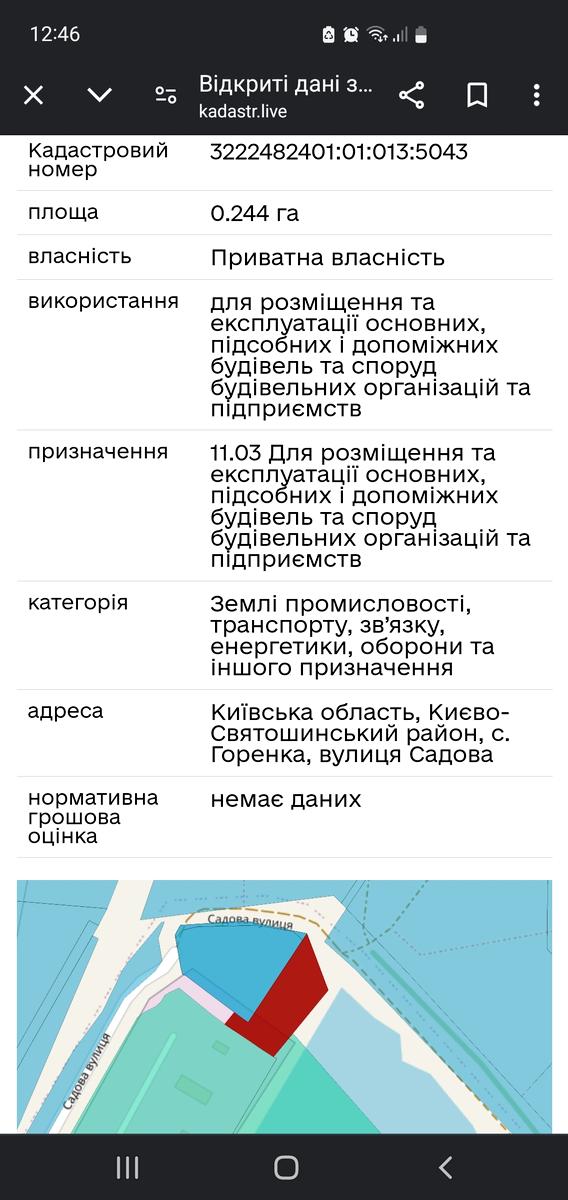 12:46

Відкриті дані з...
kadastr.live

| Кадастровий номер | 3222482401:01:013:5043 |
|---|---|
| площа | 0.244 га |
| власність | Приватна власність |
| використання | для розміщення та експлуатації основних, підсобних і допоміжних будівель та споруд будівельних організацій та підприємств |
| призначення | 11.03 Для розміщення та експлуатації основних, підсобних і допоміжних будівель та споруд будівельних організацій та підприємств |
| категорія | Землі промисловості, транспорту, зв'язку, енергетики, оборони та іншого призначення |
| адреса | Київська область, Києво-Святошинський район, с. Горенка, вулиця Садова |
| нормативна грошова оцінка | немає даних |

Садова вулиця

Садова вулиця